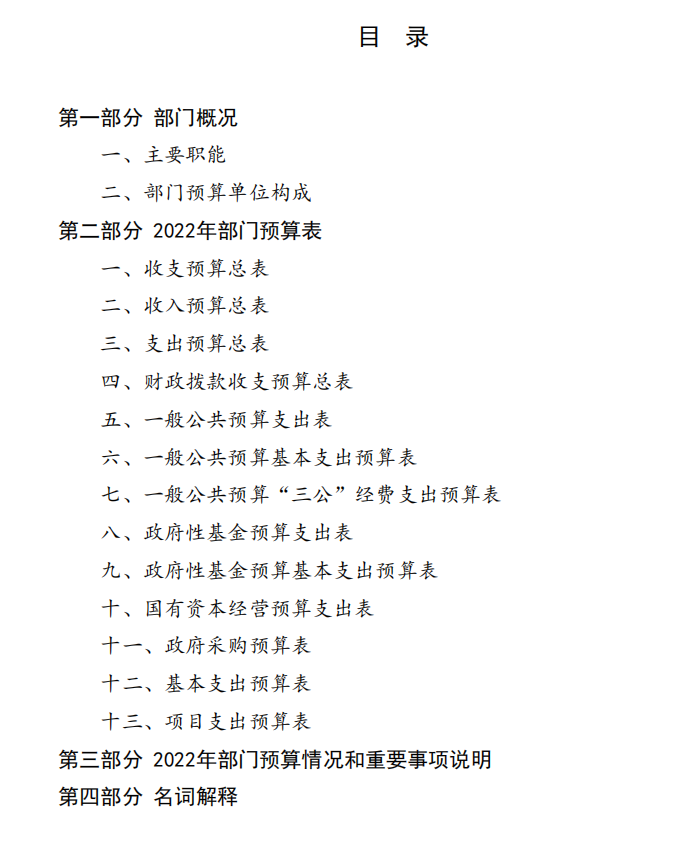 目 录

第一部分 部门概况

一、主要职能

二、部门预算单位构成

第二部分 2022年部门预算表

一、收支预算总表

二、收入预算总表

三、支出预算总表

四、财政拨款收支预算总表

五、一般公共预算支出表

六、一般公共预算基本支出预算表

七、一般公共预算“三公”经费支出预算表

八、政府性基金预算支出表

九、政府性基金预算基本支出预算表

十、国有资本经营预算支出表

十一、政府采购预算表

十二、基本支出预算表

十三、项目支出预算表

第三部分 2022年部门预算情况和重要事项说明

第四部分 名词解释